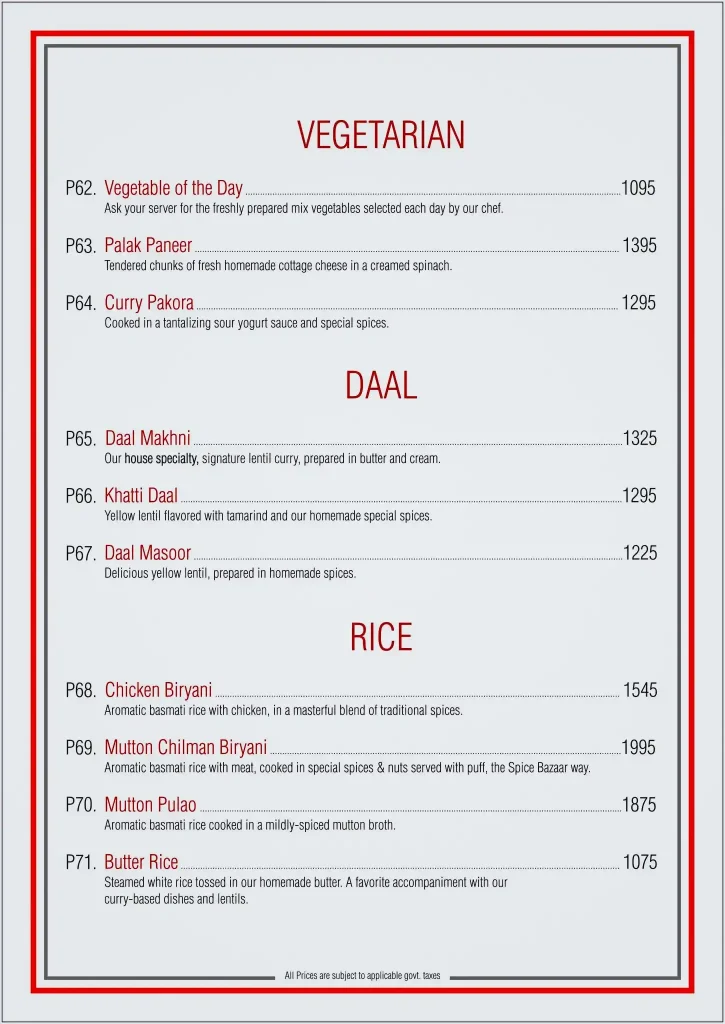 VEGETARIAN

P62. Vegetable of the Day 1095
Ask your server for the freshly prepared mix vegetables selected each day by our chef.

P63. Palak Paneer 1395
Tendered chunks of fresh homemade cottage cheese in a creamed spinach.

P64. Curry Pakora 1295
Cooked in a tantalizing sour yogurt sauce and special spices.

DAAL

P65. Daal Makhni 1325
Our house specialty, signature lentil curry, prepared in butter and cream.

P66. Khatti Daal 1295
Yellow lentil flavored with tamarind and our homemade special spices.

P67. Daal Masoor 1225
Delicious yellow lentil, prepared in homemade spices.

RICE

P68. Chicken Biryani 1545
Aromatic basmati rice with chicken, in a masterful blend of traditional spices.

P69. Mutton Chilman Biryani 1995
Aromatic basmati rice with meat, cooked in special spices & nuts served with puff, the Spice Bazaar way.

P70. Mutton Pulao 1875
Aromatic basmati rice cooked in a mildly-spiced mutton broth.

P71. Butter Rice 1075
Steamed white rice tossed in our homemade butter. A favorite accompaniment with our curry-based dishes and lentils.

All Prices are subject to applicable govt. taxes